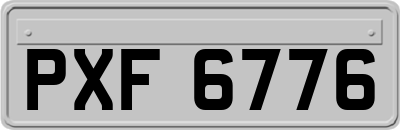 PXF 6776